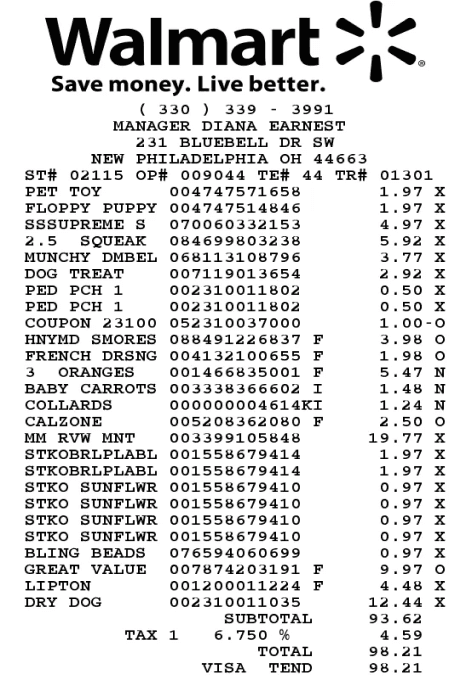 Walmart
Save money. Live better.
( 330 ) 339 - 3991
MANAGER DIANA EARNEST
231 BLUEBELL DR SW
NEW PHILADELPHIA OH 44663
ST# 02115 OP# 009044 TE# 44 TR# 01301
PET TOY 004747571658 1.97 X
FLOPPY PUPPY 004747514846 1.97 X
SSSUPREME S 070060332153 4.97 X
2.5 SQUEAK 084699803238 5.92 X
MUNCHY DMBEL 068113108796 3.77 X
DOG TREAT 007119013654 2.92 X
PED PCH 1 002310011802 0.50 X
PED PCH 1 002310011802 0.50 X
COUPON 23100 052310037000 1.00-O
HNYMD SMORES 088491226837 F 3.98 O
FRENCH DRSNG 004132100655 F 1.98 O
3 ORANGES 001466835001 F 5.47 N
BABY CARROTS 003338366602 I 1.48 N
COLLARDS 000000004614KI 1.24 N
CALZONE 005208362080 F 2.50 O
MM RVW MNT 003399105848 19.77 X
STKOBRLPLABL 001558679414 1.97 X
STKOBRLPLABL 001558679414 1.97 X
STKO SUNFLWR 001558679410 0.97 X
STKO SUNFLWR 001558679410 0.97 X
STKO SUNFLWR 001558679410 0.97 X
STKO SUNFLWR 001558679410 0.97 X
BLING BEADS 076594060699 0.97 X
GREAT VALUE 007874203191 F 9.97 O
LIPTON 001200011224 F 4.48 X
DRY DOG 002310011035 12.44 X
SUBTOTAL 93.62
TAX 1 6.750 % 4.59
TOTAL 98.21
VISA TEND 98.21